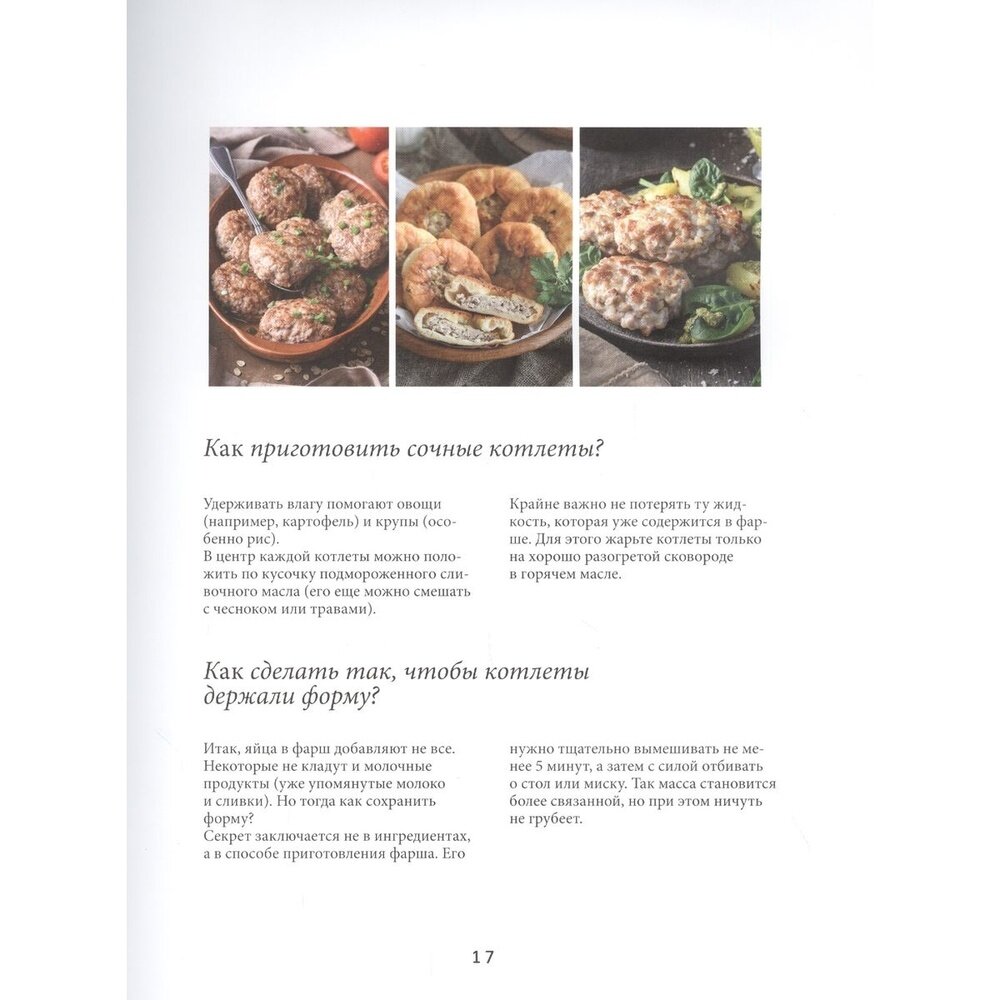 Как приготовить сочные котлеты?

Удерживать влагу помогают овощи (например, картофель) и крупы (особенно рис).
В центр каждой котлеты можно положить по кусочку подмороженного сливочного масла (его еще можно смешать с чесноком или травами).

Крайне важно не потерять ту жидкость, которая уже содержится в фарше. Для этого жарьте котлеты только на хорошо разогретой сковороде в горячем масле.

Как сделать так, чтобы котлеты держали форму?

Итак, яйца в фарш добавляют не все. Некоторые не кладут и молочные продукты (уже упомянутые молоко и сливки). Но тогда как сохранить форму?
Секрет заключается не в ингредиентах, а в способе приготовления фарша. Его

нужно тщательно вымешивать не менее 5 минут, а затем с силой отбивать о стол или миску. Так масса становится более связанной, но при этом ничуть не грубеет.

17